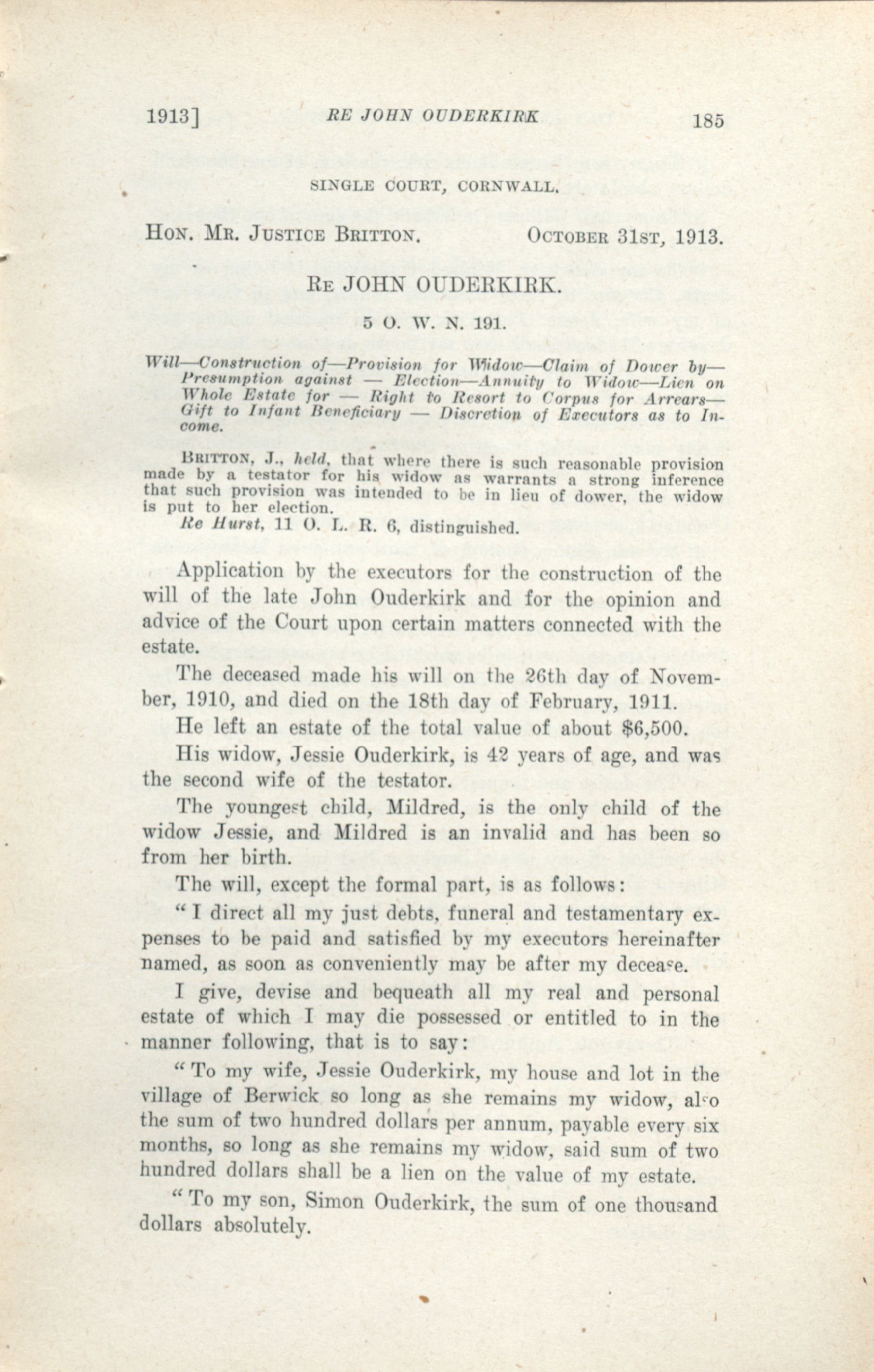 1913] RE JOHN OUDERKIRK 185

SINGLE COURT, CORNWALL.

HON. MR. JUSTICE BRITTON. OCTOBER 31ST, 1913.

RE JOHN OUDERKIRK.

5 O. W. N. 191.

Will—Construction of—Provision for Widow—Claim of Dower by—Presumption against — Election—Annuity to Widow—Lien on Whole Estate for — Right to Resort to Corpus for Arrears—Gift to Infant Beneficiary — Discretion of Executors as to Income.

BRITTON, J., held, that where there is such reasonable provision made by a testator for his widow as warrants a strong inference that such provision was intended to be in lieu of dower, the widow is put to her election.

Re Hurst, 11 O. L. R. 6, distinguished.

Application by the executors for the construction of the will of the late John Ouderkirk and for the opinion and advice of the Court upon certain matters connected with the estate.

The deceased made his will on the 26th day of November, 1910, and died on the 18th day of February, 1911.

He left an estate of the total value of about $6,500.

His widow, Jessie Ouderkirk, is 42 years of age, and was the second wife of the testator.

The youngest child, Mildred, is the only child of the widow Jessie, and Mildred is an invalid and has been so from her birth.

The will, except the formal part, is as follows:

"I direct all my just debts, funeral and testamentary expenses to be paid and satisfied by my executors hereinafter named, as soon as conveniently may be after my decease.

I give, devise and bequeath all my real and personal estate of which I may die possessed or entitled to in the manner following, that is to say:

"To my wife, Jessie Ouderkirk, my house and lot in the village of Berwick so long as she remains my widow, also the sum of two hundred dollars per annum, payable every six months, so long as she remains my widow, said sum of two hundred dollars shall be a lien on the value of my estate.

"To my son, Simon Ouderkirk, the sum of one thousand dollars absolutely.